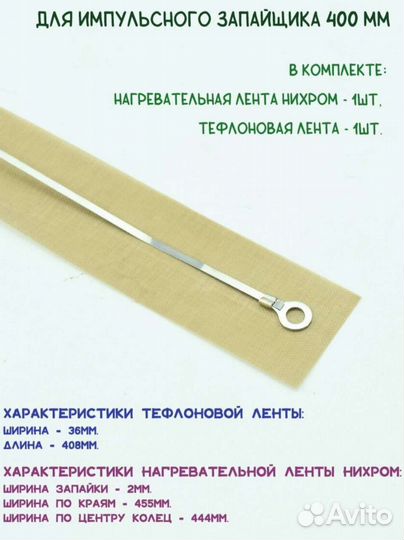 ДЛЯ ИМПУЛЬСНОГО ЗАПАЙЩИКА 400 ММ

В КОМПЛЕКТЕ:
НАГРЕВАТЕЛЬНАЯ ЛЕНТА НИХРОМ - 1ШТ.
ТЕФЛОНОВАЯ ЛЕНТА - 1ШТ.

ХАРАКТЕРИСТИКИ ТЕФЛОНОВОЙ ЛЕНТЫ:
ШИРИНА - 36ММ.
ДЛИНА - 408ММ.

ХАРАКТЕРИСТИКИ НАГРЕВАТЕЛЬНОЙ ЛЕНТЫ НИХРОМ:
ШИРИНА ЗАПАЙКИ - 2ММ.
ШИРИНА ПО КРАЯМ - 455ММ.
ШИРИНА ПО ЦЕНТРУ КОЛЕЦ - 444ММ.

Avito